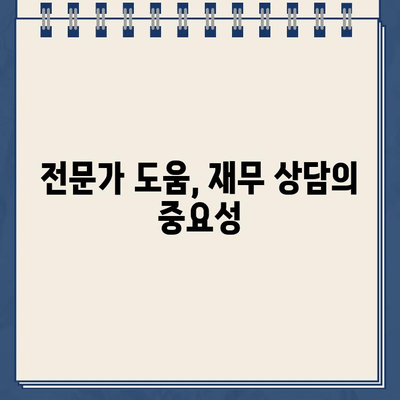 전문가 도움, 재무 상담의 중요성